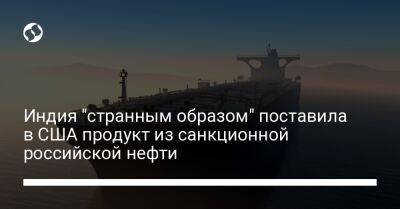 Индия "странным образом" поставила в США продукт из санкционной российской нефти